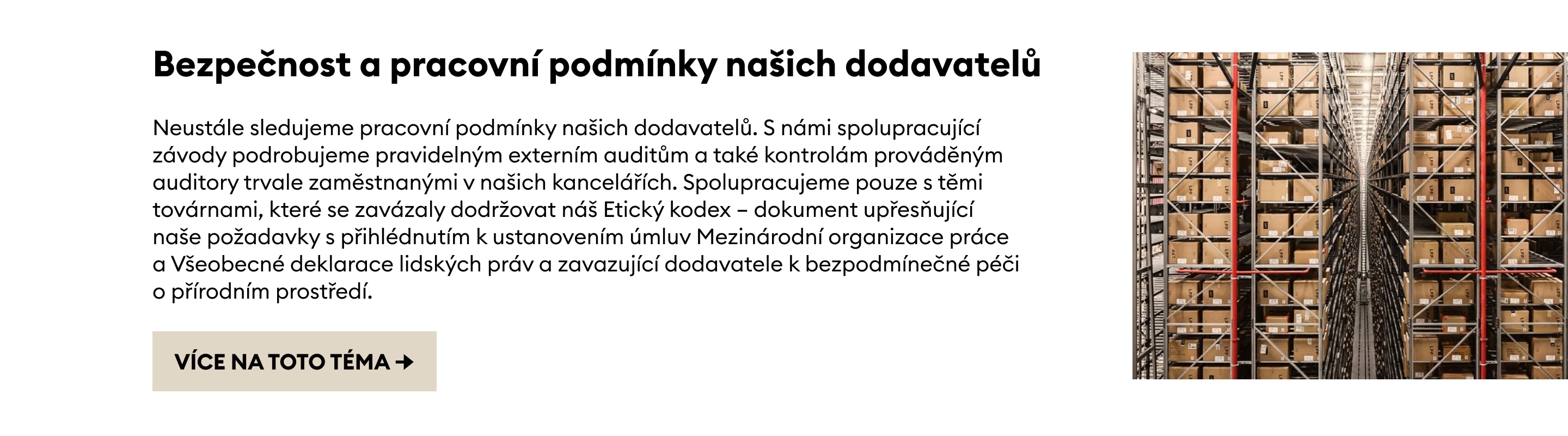 Bezpečnost a pracovní podmínky našich dodavatelů

Neustále sledujeme pracovní podmínky našich dodavatelů. S námi spolupracující závody podrobujeme pravidelným externím auditům a také kontrolám prováděným auditory trvale zaměstnanými v našich kancelářích. Spolupracujeme pouze s těmi továrnami, které se zavázaly dodržovat náš Etický kodex – dokument upřesňující naše požadavky s přihlédnutím k ustanovením úmluv Mezinárodní organizace práce a Všeobecné deklarace lidských práv a zavazující dodavatele k bezpodmínečné péči o přírodním prostředí.

VÍCE NA TOTO TÉMA →